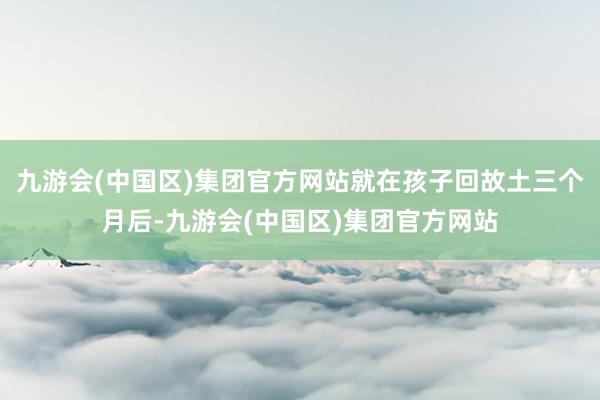 九游会(中国区)集团官方网站就在孩子回故土三个月后-九游会(中国区)集团官方网站